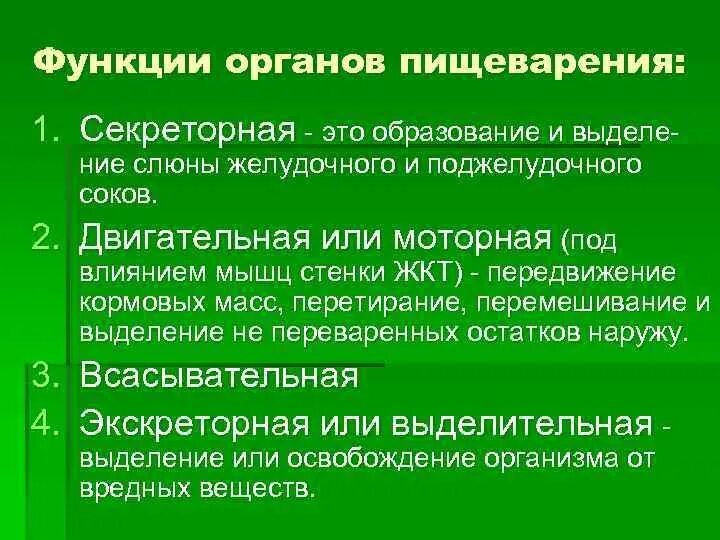 Функции органов пищеварения:

1. Секреторная - это образование и выделение слюны желудочного и поджелудочного соков.
2. Двигательная или моторная (под влиянием мышц стенки ЖКТ) - передвижение кормовых масс, перетирание, перемешивание и выделение не переваренных остатков наружу.
3. Всасывательная
4. Экскреторная или выделительная - выделение или освобождение организма от вредных веществ.